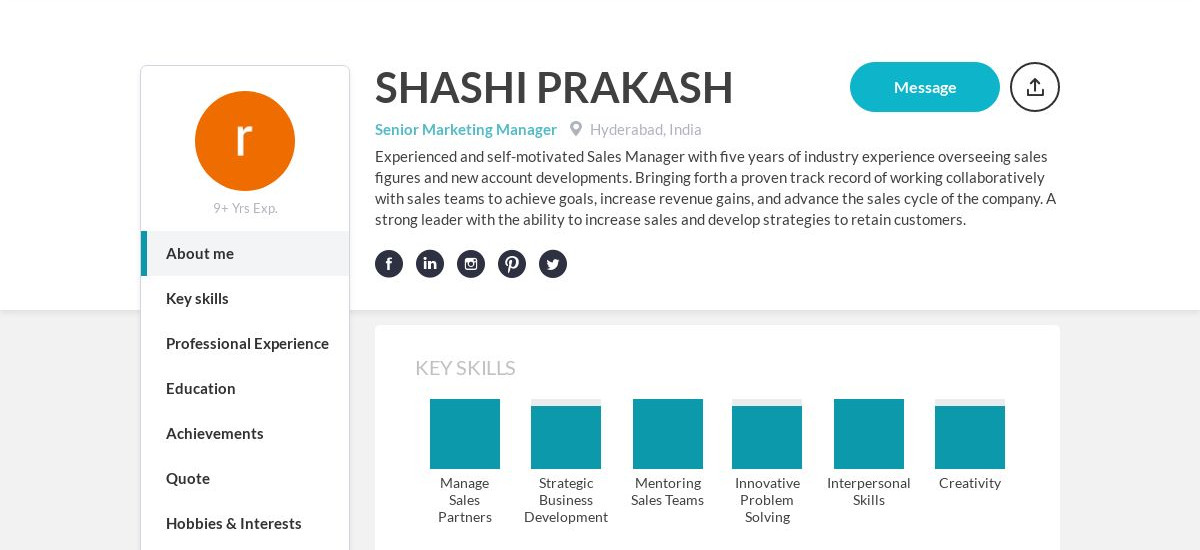 r

9+ Yrs Exp.

About me

Key skills

Professional Experience

Education

Achievements

Quote

Hobbies & Interests

SHASHI PRAKASH

Message

Senior Marketing Manager Hyderabad, India

Experienced and self-motivated Sales Manager with five years of industry experience overseeing sales figures and new account developments. Bringing forth a proven track record of working collaboratively with sales teams to achieve goals, increase revenue gains, and advance the sales cycle of the company. A strong leader with the ability to increase sales and develop strategies to retain customers.

KEY SKILLS

Manage Sales Partners

Strategic Business Development

Mentoring Sales Teams

Innovative Problem Solving

Interpersonal Skills

Creativity